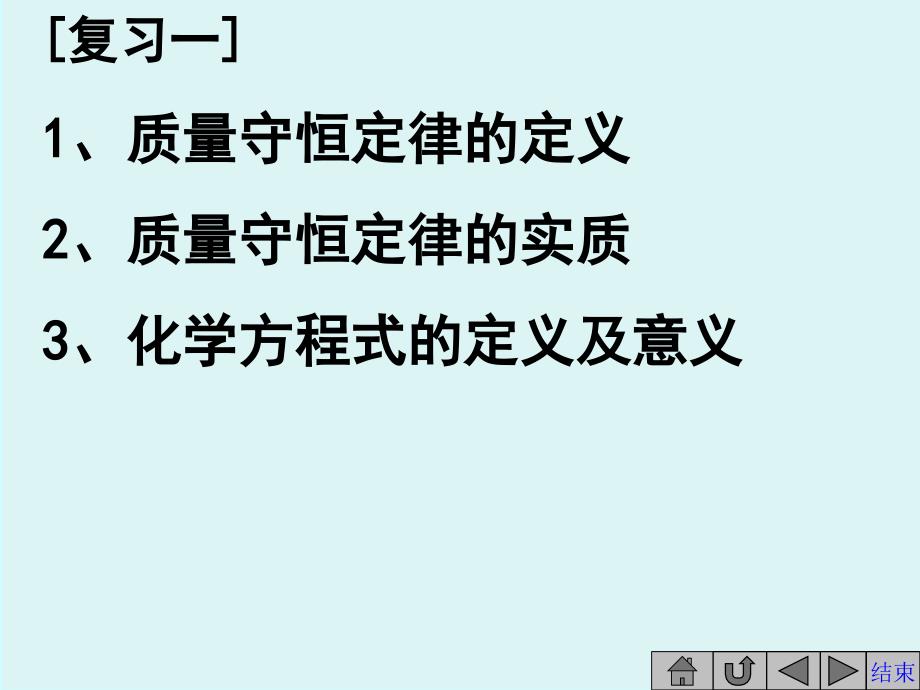 [复习一]

1、质量守恒定律的定义

2、质量守恒定律的实质

3、化学方程式的定义及意义

结束